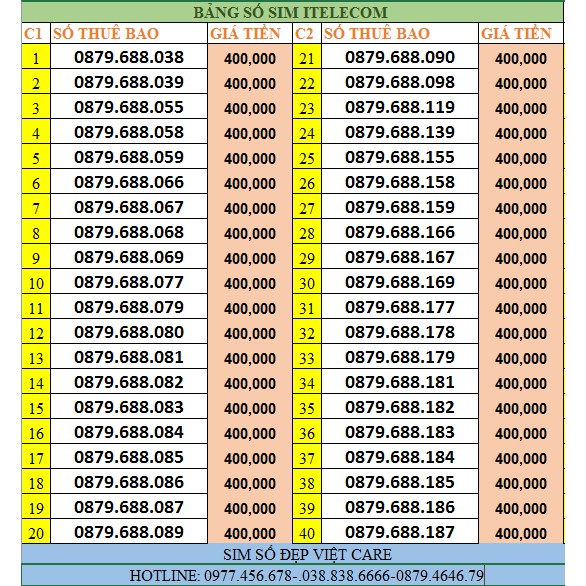 BẢNG SỐ SIM ITELECOM

| C1 | SỐ THUÊ BAO | GIÁ TIỀN | C2 | SỐ THUÊ BAO | GIÁ TIỀN |
|---|---|---|---|---|---|
| 1 | 0879.688.038 | 400,000 | 21 | 0879.688.090 | 400,000 |
| 2 | 0879.688.039 | 400,000 | 22 | 0879.688.098 | 400,000 |
| 3 | 0879.688.055 | 400,000 | 23 | 0879.688.119 | 400,000 |
| 4 | 0879.688.058 | 400,000 | 24 | 0879.688.139 | 400,000 |
| 5 | 0879.688.059 | 400,000 | 25 | 0879.688.155 | 400,000 |
| 6 | 0879.688.066 | 400,000 | 26 | 0879.688.158 | 400,000 |
| 7 | 0879.688.067 | 400,000 | 27 | 0879.688.159 | 400,000 |
| 8 | 0879.688.068 | 400,000 | 28 | 0879.688.166 | 400,000 |
| 9 | 0879.688.069 | 400,000 | 29 | 0879.688.167 | 400,000 |
| 10 | 0879.688.077 | 400,000 | 30 | 0879.688.169 | 400,000 |
| 11 | 0879.688.079 | 400,000 | 31 | 0879.688.177 | 400,000 |
| 12 | 0879.688.080 | 400,000 | 32 | 0879.688.178 | 400,000 |
| 13 | 0879.688.081 | 400,000 | 33 | 0879.688.179 | 400,000 |
| 14 | 0879.688.082 | 400,000 | 34 | 0879.688.181 | 400,000 |
| 15 | 0879.688.083 | 400,000 | 35 | 0879.688.182 | 400,000 |
| 16 | 0879.688.084 | 400,000 | 36 | 0879.688.183 | 400,000 |
| 17 | 0879.688.085 | 400,000 | 37 | 0879.688.184 | 400,000 |
| 18 | 0879.688.086 | 400,000 | 38 | 0879.688.185 | 400,000 |
| 19 | 0879.688.087 | 400,000 | 39 | 0879.688.186 | 400,000 |
| 20 | 0879.688.089 | 400,000 | 40 | 0879.688.187 | 400,000 |

SIM SỐ ĐẸP VIỆT CARE

HOTLINE: 0977.456.678-.038.838.6666-0879.4646.79